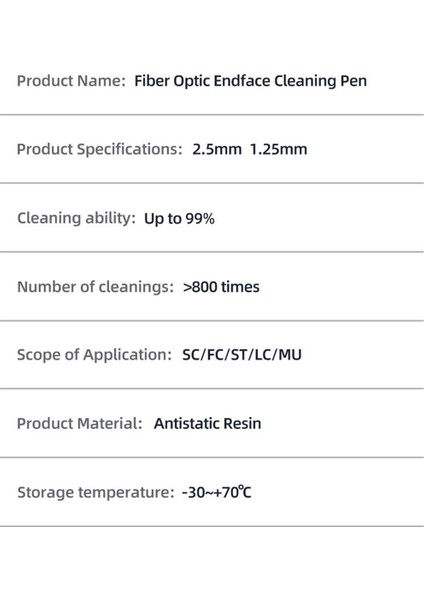 Product Name: Fiber Optic Endface Cleaning Pen

Product Specifications: 2.5mm 1.25mm

Cleaning ability: Up to 99%

Number of cleanings: >800 times

Scope of Application: SC/FC/ST/LC/MU

Product Material: Antistatic Resin

Storage temperature: -30~+70℃